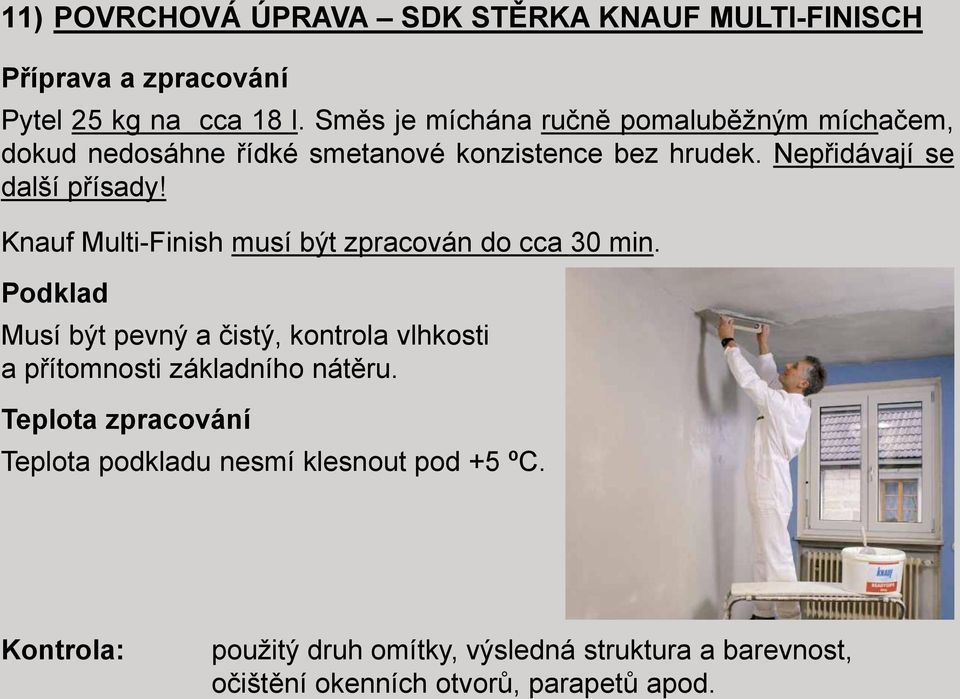 11) POVRCHOVÁ ÚPRAVA – SDK STĚRKA KNAUF MULTI-FINISCH

Příprava a zpracování

Pytel 25 kg na cca 18 l. Směs je míchána ručně pomaluběžným míchačem, dokud nedosáhne řídké smetanové konzistence bez hrudek. Nepřidávají se další přísady!

Knauf Multi-Finish musí být zpracován do cca 30 min.

Podklad

Musí být pevný a čistý, kontrola vlhkosti a přítomnosti základního nátěru.

Teplota zpracování

Teplota podkladu nesmí klesnout pod +5 ºC.

knauf

Kontrola: použitý druh omítky, výsledná struktura a barevnost, očištění okenních otvorů, parapetů apod.